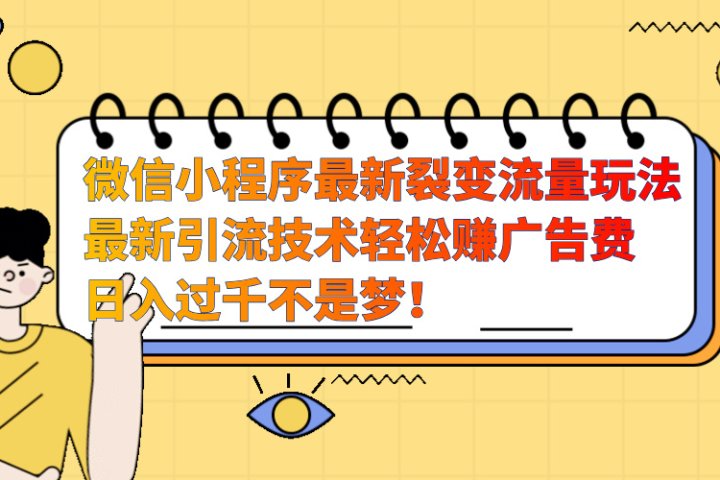 微信小程序最新裂变流量玩法
最新引流技术轻松赚广告费
日入过千不是梦！